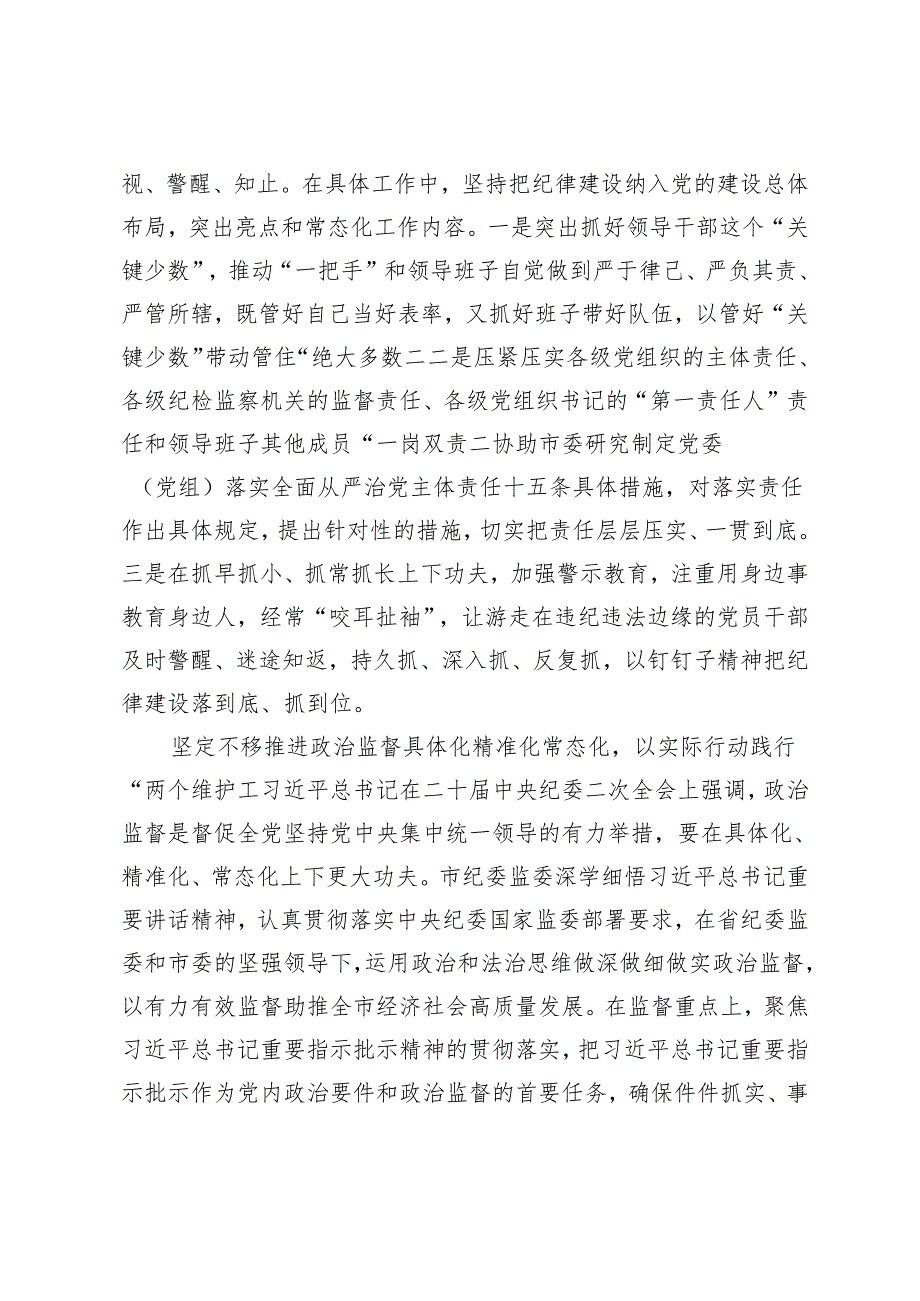 视、警醒、知止。在具体工作中，坚持把纪律建设纳入党的建设总体布局，突出亮点和常态化工作内容。一是突出抓好领导干部这个“关键少数”，推动“一把手”和领导班子自觉做到严于律己、严负其责、严管所辖，既管好自己当好表率，又抓好班子带好队伍，以管好“关键少数”带动管住“绝大多数二二是压紧压实各级党组织的主体责任、各级纪检监察机关的监督责任、各级党组织书记的“第一责任人”责任和领导班子其他成员“一岗双责二协助市委研究制定党委（党组）落实全面从严治党主体责任十五条具体措施，对落实责任作出具体规定，提出针对性的措施，切实把责任层层压实、一贯到底。三是在抓早抓小、抓常抓长上下功夫，加强警示教育，注重用身边事教育身边人，经常“咬耳扯袖”，让游走在违纪违法边缘的党员干部及时警醒、迷途知返，持久抓、深入抓、反复抓，以钉钉子精神把纪律建设落到底、抓到位。

坚定不移推进政治监督具体化精准化常态化，以实际行动践行“两个维护工习近平总书记在二十届中央纪委二次全会上强调，政治监督是督促全党坚持党中央集中统一领导的有力举措，要在具体化、精准化、常态化上下更大功夫。市纪委监委深学细悟习近平总书记重要讲话精神，认真贯彻落实中央纪委国家监委部署要求，在省纪委监委和市委的坚强领导下，运用政治和法治思维做深做细做实政治监督，以有力有效监督助推全市经济社会高质量发展。在监督重点上，聚焦习近平总书记重要指示批示精神的贯彻落实，把习近平总书记重要指示批示作为党内政治要件和政治监督的首要任务，确保件件抓实、事